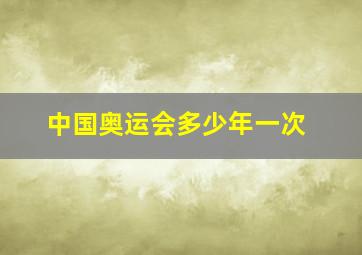 中国奥运会多少年一次